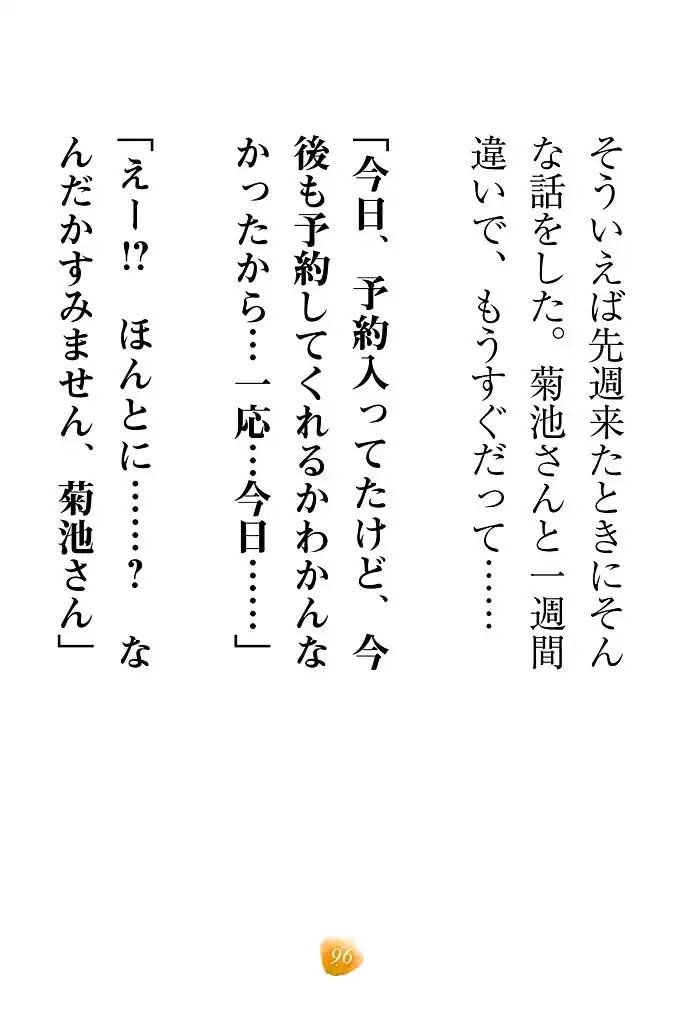 そういえば先週来たときにそんな話をした。菊池さんと一週間違いで、もうすぐだって……

「今日、予約入ってたけど、今後も予約してくれるかわかんなかったから…一応…今日……」

「えー!? ほんとに……? なんだかすみません、菊池さん」

96